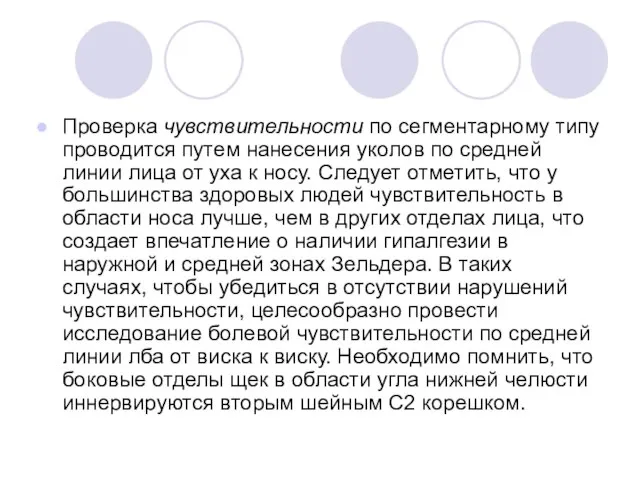 Проверка чувствительности по сегментарному типу проводится путем нанесения уколов по средней линии лица от уха к носу. Следует отметить, что у большинства здоровых людей чувствительность в области носа лучше, чем в других отделах лица, что создает впечатление о наличии гипалгезии в наружной и средней зонах Зельдера. В таких случаях, чтобы убедиться в отсутствии нарушений чувствительности, целесообразно провести исследование болевой чувствительности по средней линии лба от виска к виску. Необходимо помнить, что боковые отделы щек в области угла нижней челюсти иннервируются вторым шейным С2 корешком.